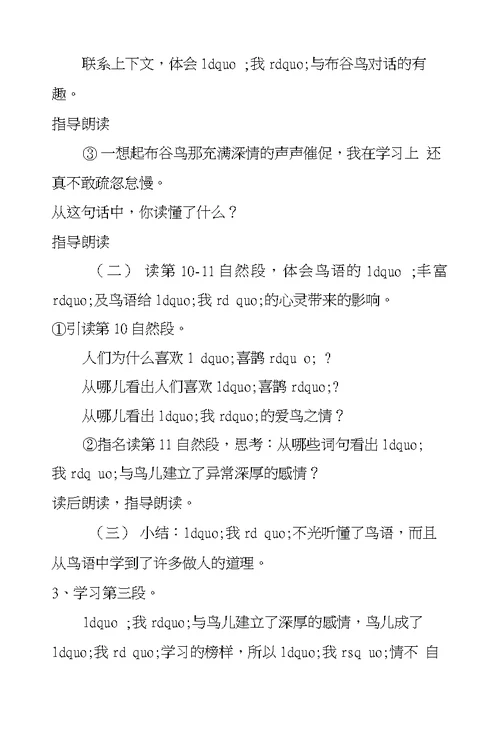 联系上下文，体会 ldquo ;我 rdquo;与布谷鸟对话的有趣。

指导朗读

③ 一想起布谷鸟那充满深情的声声催促，我在学习上 还真不敢疏忽怠慢。

从这句话中，你读懂了什么？

指导朗读

（二） 读第 10-11 自然段，体会鸟语的 ldquo ;丰富 rdquo;及鸟语给 ldquo;我 rd quo;的心灵带来的影响。

①引读第 10 自然段。

人们为什么喜欢 l dquo;喜鹊 rdqu o; ？

从哪儿看出人们喜欢 ldquo;喜鹊 rdquo;?

从哪儿看出 ldquo;我 rdquo;的爱鸟之情？

②指名读第 11 自然段，思考：从哪些词句看出 ldquo;我 rdq uo;与鸟儿建立了异常深厚的感情？

读后朗读，指导朗读。

（三） 小结：ldquo;我 rd quo;不光听懂了鸟语，而且从鸟语中学到了许多做人的道理。

3、学习第三段。

ldquo ;我 rdquo;与鸟儿建立了深厚的感情，鸟儿成了 ldquo;我 rd quo;学习的榜样，所以 ldquo;我 rsq uo;情不 自